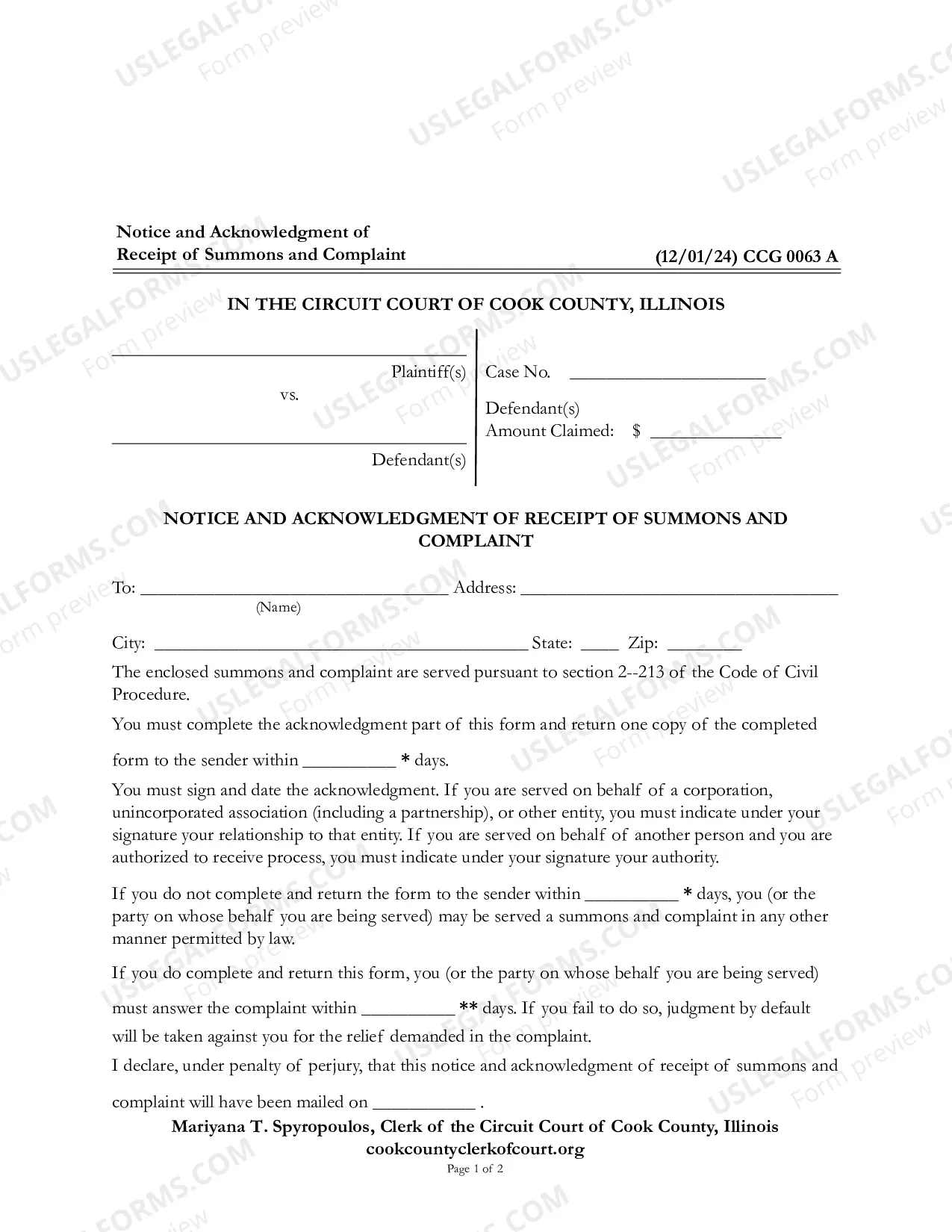 Notice and Acknowledgment of
Receipt of Summons and Complaint

(12/01/24) CCG 0063 A

IN THE CIRCUIT COURT OF COOK COUNTY, ILLINOIS

____
Plaintiff(s)
vs.
____
Defendant(s)

Case No. ____
Defendant(s)
Amount Claimed: $ ____

NOTICE AND ACKNOWLEDGMENT OF RECEIPT OF SUMMONS AND COMPLAINT

To: ____ Address: ____
(Name)

City: ____ State: ____ Zip: ____

The enclosed summons and complaint are served pursuant to section 2--213 of the Code of Civil Procedure.

You must complete the acknowledgment part of this form and return one copy of the completed form to the sender within ____ * days.

You must sign and date the acknowledgment. If you are served on behalf of a corporation, unincorporated association (including a partnership), or other entity, you must indicate under your signature your relationship to that entity. If you are served on behalf of another person and you are authorized to receive process, you must indicate under your signature your authority.

If you do not complete and return the form to the sender within ____ * days, you (or the party on whose behalf you are being served) may be served a summons and complaint in any other manner permitted by law.

If you do complete and return this form, you (or the party on whose behalf you are being served) must answer the complaint within ____ ** days. If you fail to do so, judgment by default will be taken against you for the relief demanded in the complaint.

I declare, under penalty of perjury, that this notice and acknowledgment of receipt of summons and complaint will have been mailed on ____ .

Mariyana T. Spyropoulos, Clerk of the Circuit Court of Cook County, Illinois
cookcountyclerkofcourt.org
Page 1 of 2

USLEGALFORMS.COM Form preview